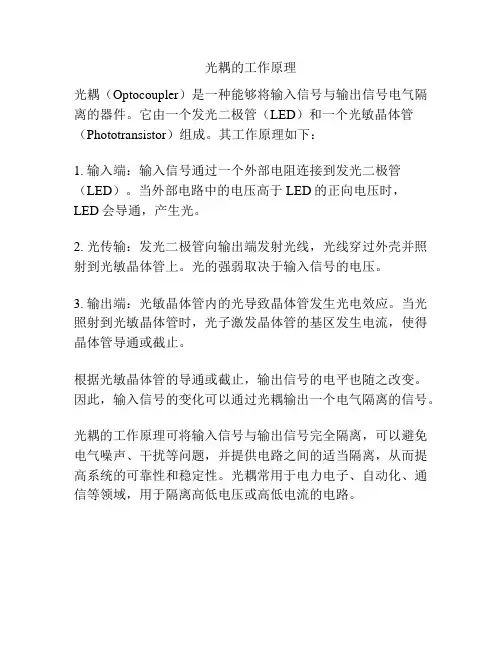 光耦的工作原理

光耦（Optocoupler）是一种能够将输入信号与输出信号电气隔离的器件。它由一个发光二极管（LED）和一个光敏晶体管（Phototransistor）组成。其工作原理如下：

1. 输入端：输入信号通过一个外部电阻连接到发光二极管（LED）。当外部电路中的电压高于 LED 的正向电压时，LED 会导通，产生光。

2. 光传输：发光二极管向输出端发射光线，光线穿过外壳并照射到光敏晶体管上。光的强弱取决于输入信号的电压。

3. 输出端：光敏晶体管内的光导致晶体管发生光电效应。当光照射到光敏晶体管时，光子激发晶体管的基区发生电流，使得晶体管导通或截止。

根据光敏晶体管的导通或截止，输出信号的电平也随之改变。因此，输入信号的变化可以通过光耦输出一个电气隔离的信号。

光耦的工作原理可将输入信号与输出信号完全隔离，可以避免电气噪声、干扰等问题，并提供电路之间的适当隔离，从而提高系统的可靠性和稳定性。光耦常用于电力电子、自动化、通信等领域，用于隔离高低电压或高低电流的电路。